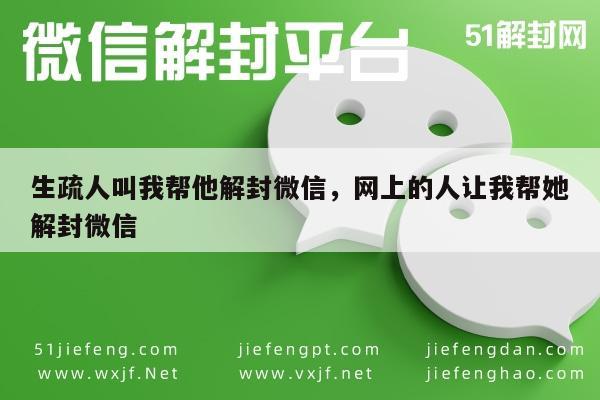 微信解封平台

51解封网

生疏人叫我帮他解封微信，网上的人让我帮她解封微信

51jiefeng.com
www.wxjf.Net

jiefengpt.com
www.vxjf.net

jiefengdan.com
jiefenghao.com